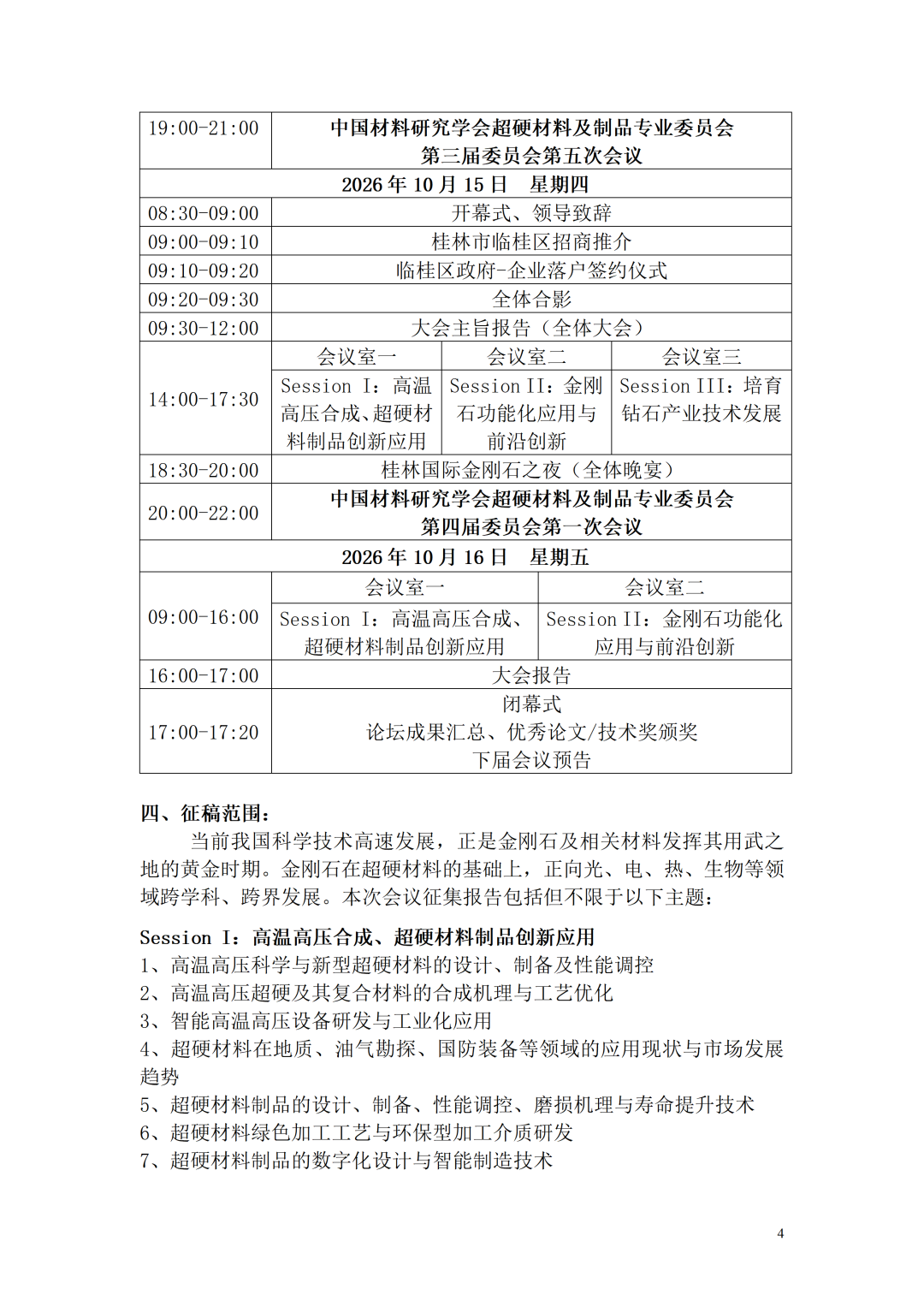 | 19:00-21:00 | 中国材料研究学会超硬材料及制品专业委员会 第三届委员会第五次会议 | | |
|---|---|---|---|
| 2026 年 10 月 15 日　星期四 | | | |
| 08:30-09:00 | 开幕式、领导致辞 | | |
| 09:00-09:10 | 桂林市临桂区招商推介 | | |
| 09:10-09:20 | 临桂区政府-企业落户签约仪式 | | |
| 09:20-09:30 | 全体合影 | | |
| 09:30-12:00 | 大会主旨报告（全体大会） | | |
| 14:00-17:30 | 会议室一 | 会议室二 | 会议室三 |
| | Session I：高温高压合成、超硬材料制品创新应用 | Session II：金刚石功能化应用与前沿创新 | Session III：培育钻石产业技术发展 |
| 18:30-20:00 | 桂林国际金刚石之夜（全体晚宴） | | |
| 20:00-22:00 | 中国材料研究学会超硬材料及制品专业委员会 第四届委员会第一次会议 | | |
| 2026 年 10 月 16 日　星期五 | | | |
| 09:00-16:00 | 会议室一 | 会议室二 | |
| | Session I：高温高压合成、超硬材料制品创新应用 | Session II：金刚石功能化应用与前沿创新 | |
| 16:00-17:00 | 大会报告 | | |
| 17:00-17:20 | 闭幕式 论坛成果汇总、优秀论文/技术奖颁奖 下届会议预告 | | |

四、征稿范围：

当前我国科学技术高速发展，正是金刚石及相关材料发挥其用武之地的黄金时期。金刚石在超硬材料的基础上，正向光、电、热、生物等领域跨学科、跨界发展。本次会议征集报告包括但不限于以下主题：

Session I：高温高压合成、超硬材料制品创新应用
1、高温高压科学与新型超硬材料的设计、制备及性能调控
2、高温高压超硬及其复合材料的合成机理与工艺优化
3、智能高温高压设备研发与工业化应用
4、超硬材料在地质、油气勘探、国防装备等领域的应用现状与市场发展趋势
5、超硬材料制品的设计、制备、性能调控、磨损机理与寿命提升技术
6、超硬材料绿色加工工艺与环保型加工介质研发
7、超硬材料制品的数字化设计与智能制造技术

4